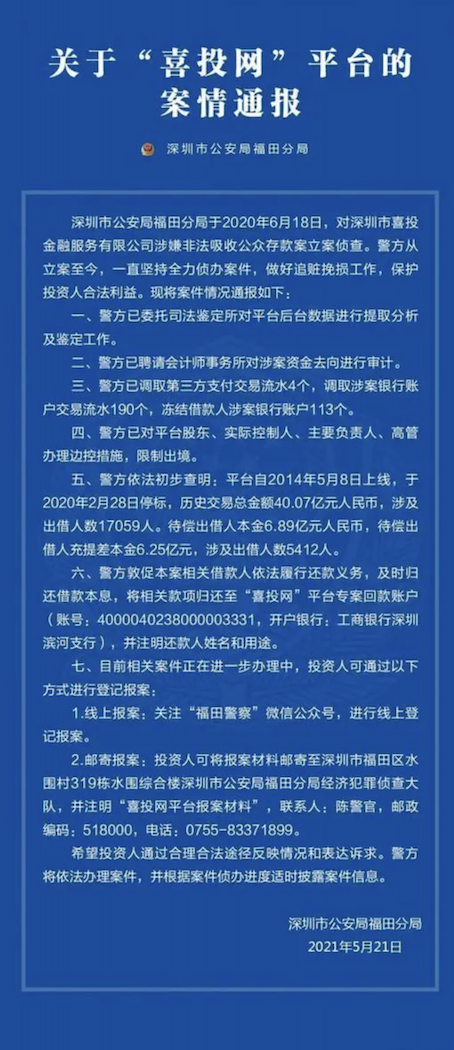 关于“喜投网”平台的案情通报

深圳市公安局福田分局

深圳市公安局福田分局于2020年6月18日，对深圳市喜投金融服务有限公司涉嫌非法吸收公众存款案立案侦查。警方从立案至今，一直坚持全力侦办案件，做好追赃挽损工作，保护投资人合法利益。现将案件情况通报如下：

一、警方已委托司法鉴定所对平台后台数据进行提取分析及鉴定工作。

二、警方已聘请会计师事务所对涉案资金去向进行审计。

三、警方已调取第三方支付交易流水4个，调取涉案银行账户交易流水190个，冻结借款人涉案银行账户113个。

四、警方已对平台股东、实际控制人、主要负责人、高管办理边控措施，限制出境。

五、警方依法初步查明：平台自2014年5月8日上线，于2020年2月28日停标，历史交易总金额40.07亿元人民币，涉及出借人数17059人。待偿出借人本金6.89亿元人民币，待偿出借人充提差本金6.25亿元，涉及出借人数5412人。

六、警方敦促本案相关借款人依法履行还款义务，及时归还借款本息，将相关款项归还至“喜投网”平台专案回款账户（账号：4000040238000003331，开户银行：工商银行深圳滨河支行），并注明还款人姓名和用途。

七、目前相关案件正在进一步办理中，投资人可通过以下方式进行登记报案：

1.线上报案：关注“福田警察”微信公众号，进行线上登记报案。

2.邮寄报案：投资人可将报案材料邮寄至深圳市福田区水围村319栋水围综合楼深圳市公安局福田分局经济犯罪侦查大队，并注明“喜投网平台报案材料”，联系人：陈警官，邮政编码：518000，电话：0755-83371899。

希望投资人通过合理合法途径反映情况和表达诉求。警方将依法办理案件，并根据案件侦办进度适时披露案件信息。

深圳市公安局福田分局
2021年5月21日